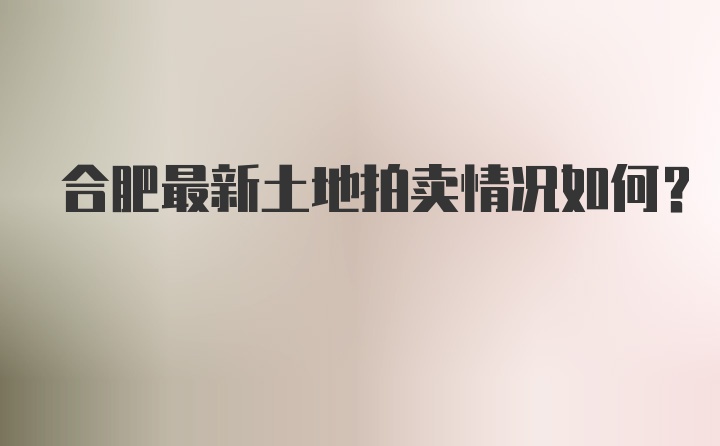 合肥最新土地拍卖情况如何?